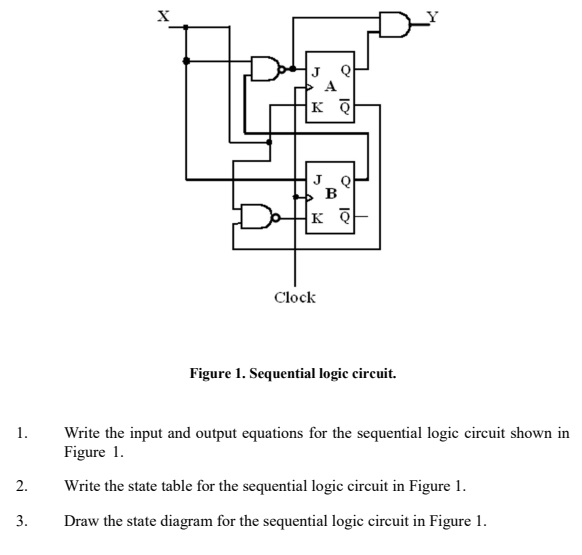 X

Y

J Q
A
K $\overline{Q}$

J Q
B
K $\overline{Q}$

Clock

Figure 1. Sequential logic circuit.

1. Write the input and output equations for the sequential logic circuit shown in Figure 1.

2. Write the state table for the sequential logic circuit in Figure 1.

3. Draw the state diagram for the sequential logic circuit in Figure 1.